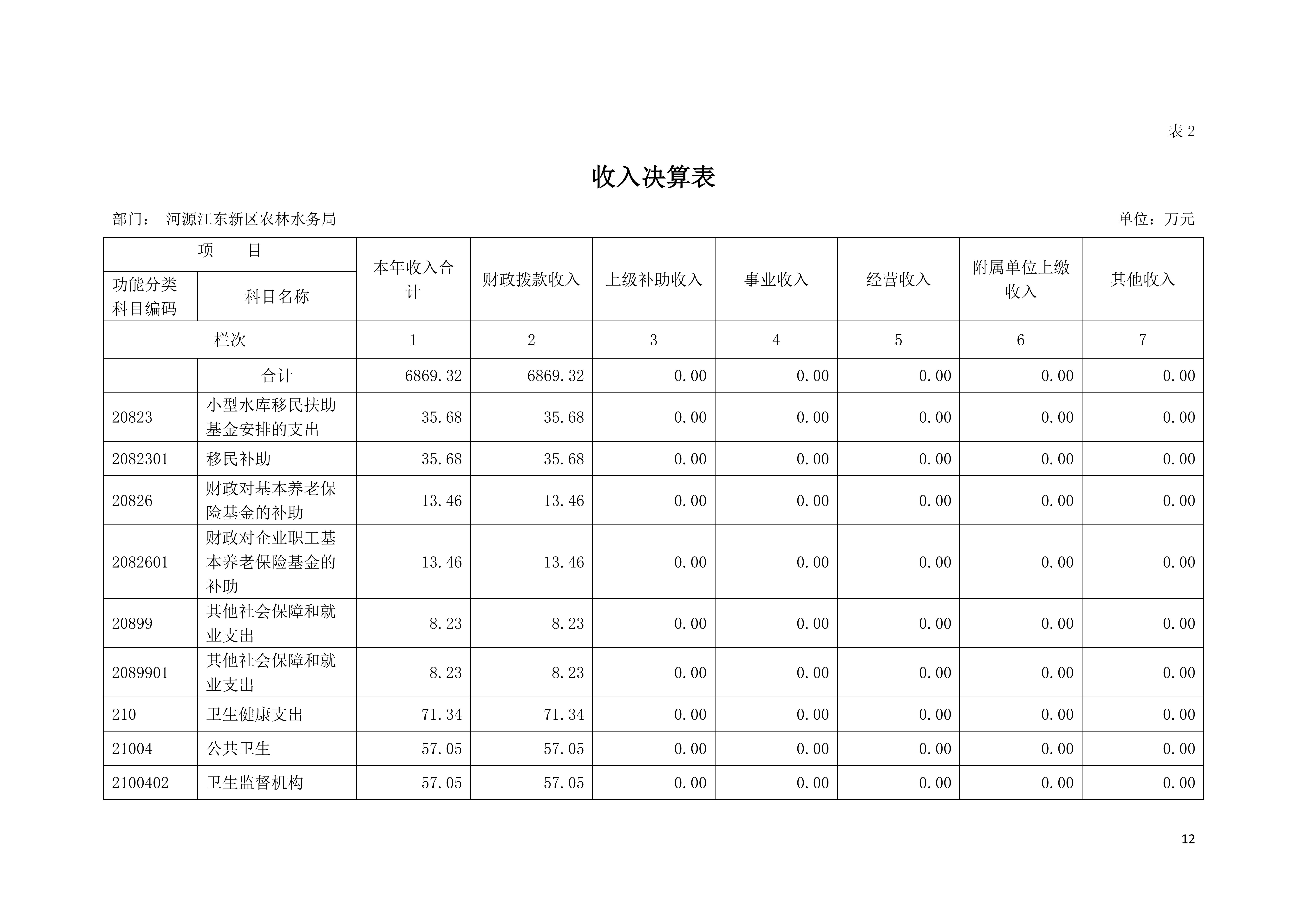 表 2

收入决算表

部门： 河源江东新区农林水务局

单位：万元

| 项 目 | | 本年收入合计 | 财政拨款收入 | 上级补助收入 | 事业收入 | 经营收入 | 附属单位上缴收入 | 其他收入 |
|---|---|---|---|---|---|---|---|---|
| 功能分类科目编码 | 科目名称 | | | | | | | |
| 栏次 | | 1 | 2 | 3 | 4 | 5 | 6 | 7 |
| | 合计 | 6869.32 | 6869.32 | 0.00 | 0.00 | 0.00 | 0.00 | 0.00 |
| 20823 | 小型水库移民扶助基金安排的支出 | 35.68 | 35.68 | 0.00 | 0.00 | 0.00 | 0.00 | 0.00 |
| 2082301 | 移民补助 | 35.68 | 35.68 | 0.00 | 0.00 | 0.00 | 0.00 | 0.00 |
| 20826 | 财政对基本养老保险基金的补助 | 13.46 | 13.46 | 0.00 | 0.00 | 0.00 | 0.00 | 0.00 |
| 2082601 | 财政对企业职工基本养老保险基金的补助 | 13.46 | 13.46 | 0.00 | 0.00 | 0.00 | 0.00 | 0.00 |
| 20899 | 其他社会保障和就业支出 | 8.23 | 8.23 | 0.00 | 0.00 | 0.00 | 0.00 | 0.00 |
| 2089901 | 其他社会保障和就业支出 | 8.23 | 8.23 | 0.00 | 0.00 | 0.00 | 0.00 | 0.00 |
| 210 | 卫生健康支出 | 71.34 | 71.34 | 0.00 | 0.00 | 0.00 | 0.00 | 0.00 |
| 21004 | 公共卫生 | 57.05 | 57.05 | 0.00 | 0.00 | 0.00 | 0.00 | 0.00 |
| 2100402 | 卫生监督机构 | 57.05 | 57.05 | 0.00 | 0.00 | 0.00 | 0.00 | 0.00 |

12